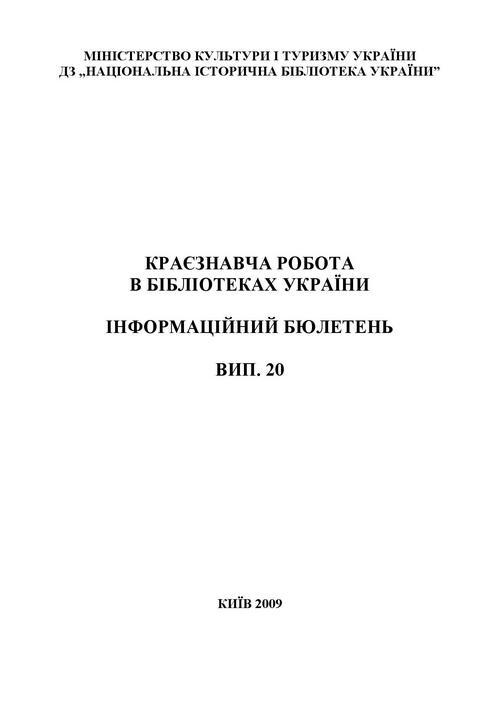 МІНІСТЕРСТВО КУЛЬТУРИ І ТУРИЗМУ УКРАЇНИ
ДЗ „НАЦІОНАЛЬНА ІСТОРИЧНА БІБЛІОТЕКА УКРАЇНИ"

КРАЄЗНАВЧА РОБОТА
В БІБЛІОТЕКАХ УКРАЇНИ

ІНФОРМАЦІЙНИЙ БЮЛЕТЕНЬ

ВИП. 20

КИЇВ 2009